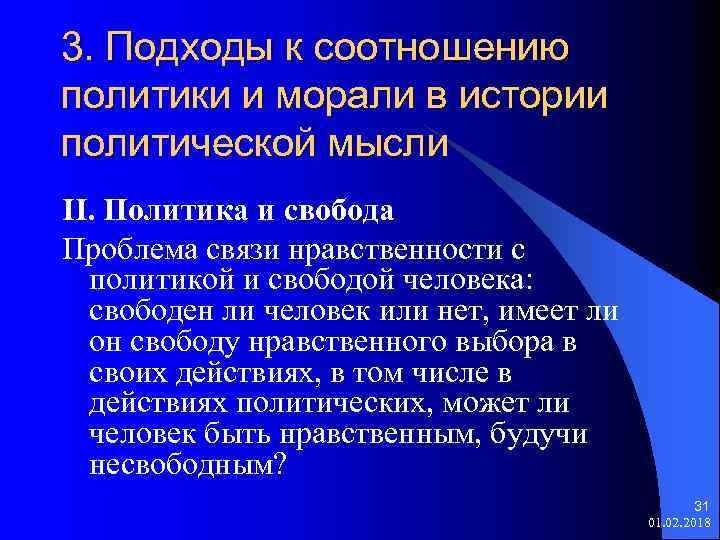 3. Подходы к соотношению политики и морали в истории политической мысли

II. Политика и свобода

Проблема связи нравственности с политикой и свободой человека: свободен ли человек или нет, имеет ли он свободу нравственного выбора в своих действиях, в том числе в действиях политических, может ли человек быть нравственным, будучи несвободным?

31
01.02.2018